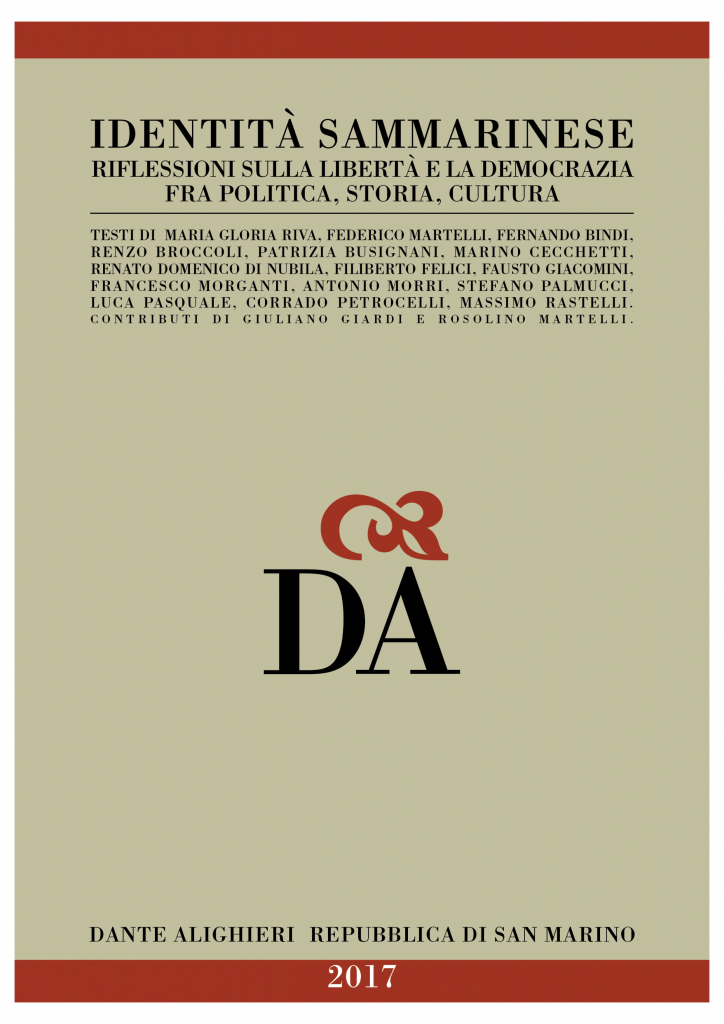 IDENTITÀ SAMMARINESE
RIFLESSIONI SULLA LIBERTÀ E LA DEMOCRAZIA
FRA POLITICA, STORIA, CULTURA

TESTI DI MARIA GLORIA RIVA, FEDERICO MARTELLI, FERNANDO BINDI, RENZO BROCCOLI, PATRIZIA BUSIGNANI, MARINO CECCHETTI, RENATO DOMENICO DI NUBILA, FILIBERTO FELICI, FAUSTO GIACOMINI, FRANCESCO MORGANTI, ANTONIO MORRI, STEFANO PALMUCCI, LUCA PASQUALE, CORRADO PETROCELLI, MASSIMO RASTELLI.
CONTRIBUTI DI GIULIANO GIARDI E ROSOLINO MARTELLI.

DA

DANTE ALIGHIERI REPUBBLICA DI SAN MARINO

2017